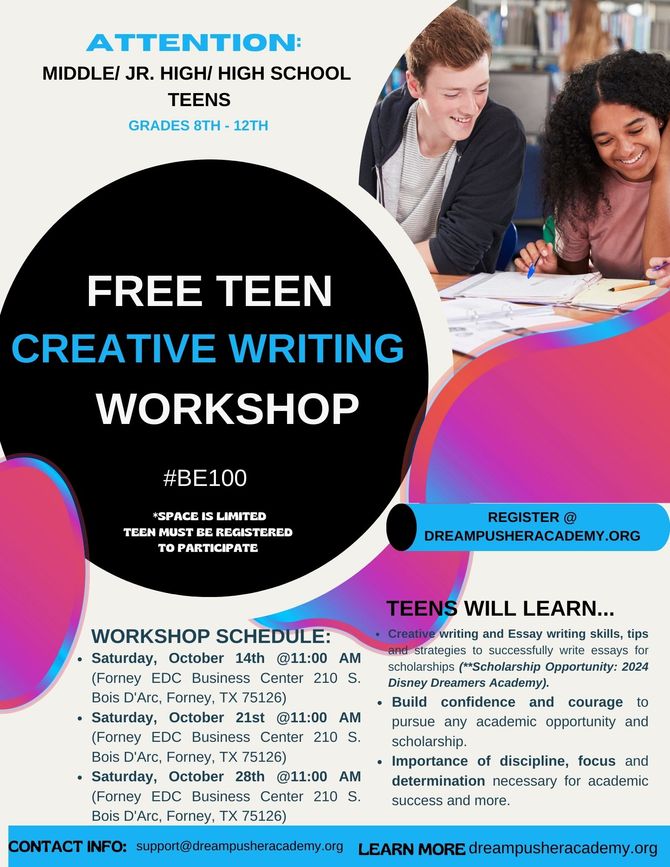 ATTENTION:
MIDDLE/ JR. HIGH/ HIGH SCHOOL TEENS
GRADES 8TH - 12TH

FREE TEEN
CREATIVE WRITING
WORKSHOP

#BE100

*SPACE IS LIMITED
TEEN MUST BE REGISTERED TO PARTICIPATE

REGISTER @
DREAMPUSHERACADEMY.ORG

WORKSHOP SCHEDULE:
• Saturday, October 14th @11:00 AM (Forney EDC Business Center 210 S. Bois D'Arc, Forney, TX 75126)
• Saturday, October 21st @11:00 AM (Forney EDC Business Center 210 S. Bois D'Arc, Forney, TX 75126)
• Saturday, October 28th @11:00 AM (Forney EDC Business Center 210 S. Bois D'Arc, Forney, TX 75126)

TEENS WILL LEARN...
• Creative writing and Essay writing skills, tips and strategies to successfully write essays for scholarships (**Scholarship Opportunity: 2024 Disney Dreamers Academy).
• Build confidence and courage to pursue any academic opportunity and scholarship.
• Importance of discipline, focus and determination necessary for academic success and more.

CONTACT INFO: support@dreampusheracademy.org LEARN MORE dreampusheracademy.org